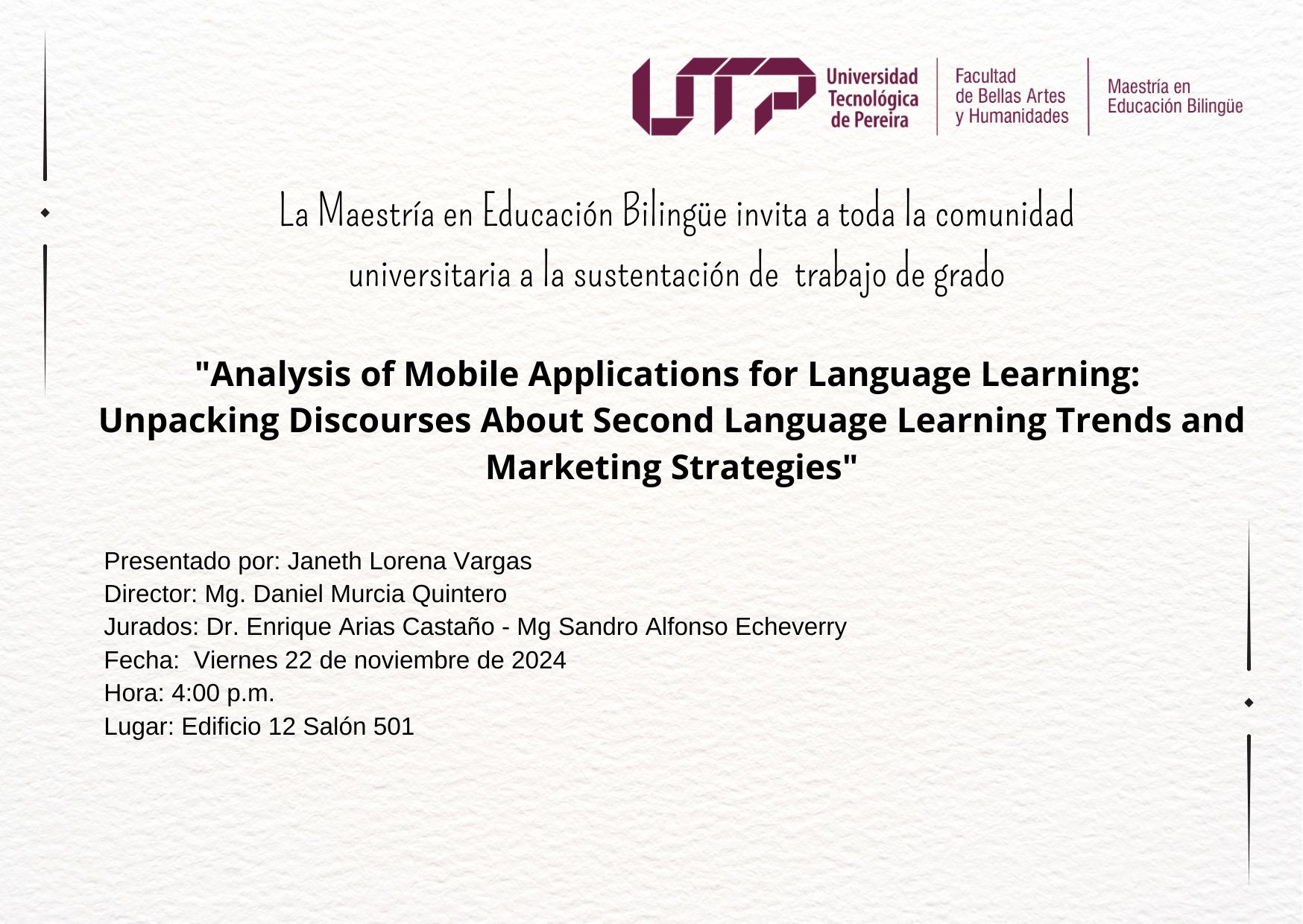 UTP Universidad Tecnológica de Pereira

Facultad de Bellas Artes y Humanidades

Maestría en Educación Bilingüe

La Maestría en Educación Bilingüe invita a toda la comunidad universitaria a la sustentación de trabajo de grado

"Analysis of Mobile Applications for Language Learning: Unpacking Discourses About Second Language Learning Trends and Marketing Strategies"

Presentado por: Janeth Lorena Vargas
Director: Mg. Daniel Murcia Quintero
Jurados: Dr. Enrique Arias Castaño - Mg Sandro Alfonso Echeverry
Fecha: Viernes 22 de noviembre de 2024
Hora: 4:00 p.m.
Lugar: Edificio 12 Salón 501